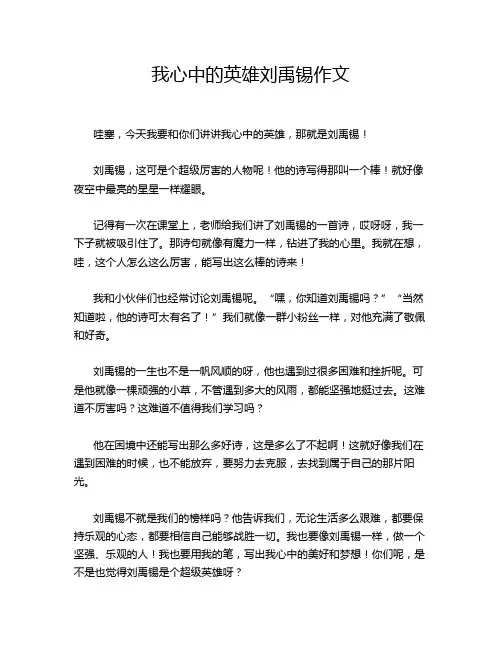 我心中的英雄刘禹锡作文

哇塞，今天我要和你们讲讲我心中的英雄，那就是刘禹锡！

刘禹锡，这可是个超级厉害的人物呢！他的诗写得那叫一个棒！就好像夜空中最亮的星星一样耀眼。

记得有一次在课堂上，老师给我们讲了刘禹锡的一首诗，哎呀呀，我一下子就被吸引住了。那诗句就像有魔力一样，钻进了我的心里。我就在想，哇，这个人怎么这么厉害，能写出这么棒的诗来！

我和小伙伴们也经常讨论刘禹锡呢。“嘿，你知道刘禹锡吗？”“当然知道啦，他的诗可太有名了！”我们就像一群小粉丝一样，对他充满了敬佩和好奇。

刘禹锡的一生也不是一帆风顺的呀，他也遇到过很多困难和挫折呢。可是他就像一棵顽强的小草，不管遇到多大的风雨，都能坚强地挺过去。这难道不厉害吗？这难道不值得我们学习吗？

他在困境中还能写出那么多好诗，这是多么了不起啊！这就好像我们在遇到困难的时候，也不能放弃，要努力去克服，去找到属于自己的那片阳光。

刘禹锡不就是我们的榜样吗？他告诉我们，无论生活多么艰难，都要保持乐观的心态，都要相信自己能够战胜一切。我也要像刘禹锡一样，做一个坚强、乐观的人！我也要用我的笔，写出我心中的美好和梦想！你们呢，是不是也觉得刘禹锡是个超级英雄呀？